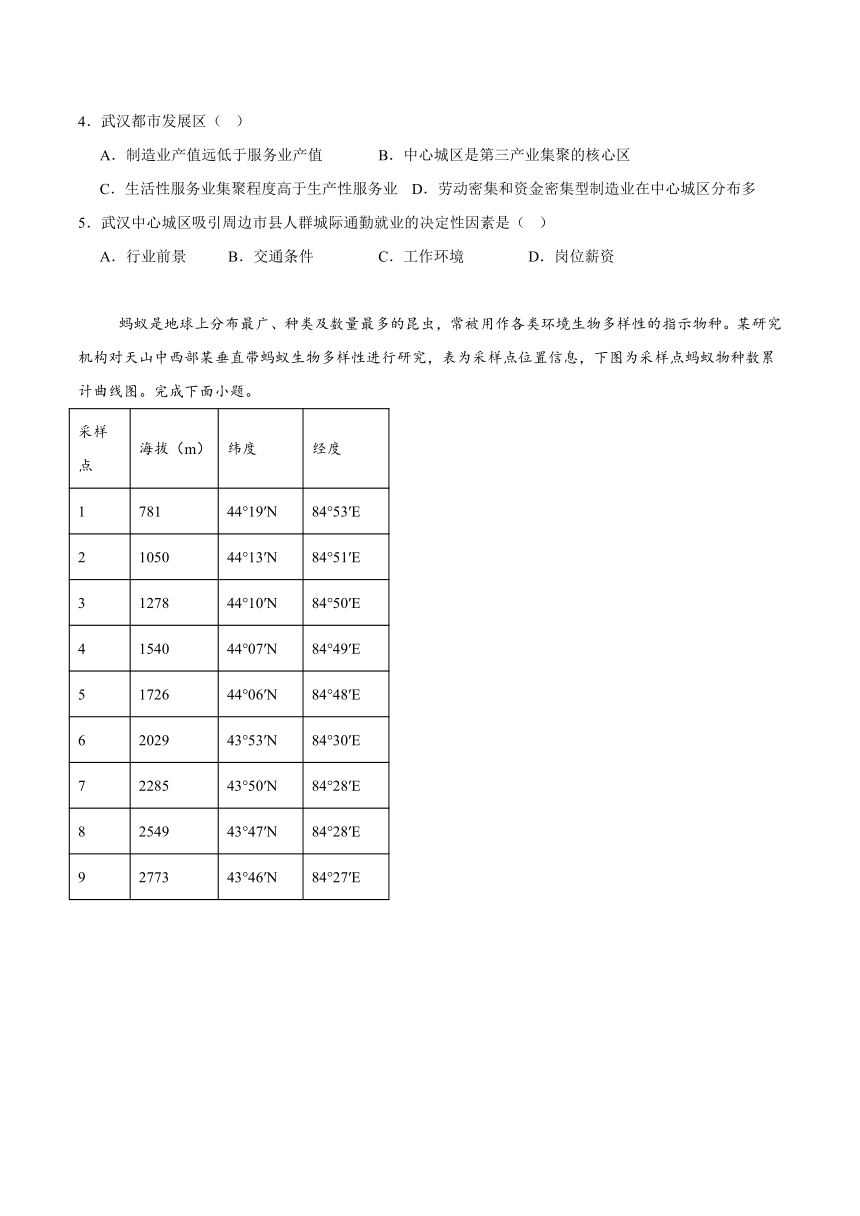 4．武汉都市发展区（ ）

A．制造业产值远低于服务业产值 B．中心城区是第三产业集聚的核心区

C．生活性服务业集聚程度高于生产性服务业 D．劳动密集和资金密集型制造业在中心城区分布多

5．武汉中心城区吸引周边市县人群城际通勤就业的决定性因素是（ ）

A．行业前景 B．交通条件 C．工作环境 D．岗位薪资

蚂蚁是地球上分布最广、种类及数量最多的昆虫，常被用作各类环境生物多样性的指示物种。某研究机构对天山中西部某垂直带蚂蚁生物多样性进行研究，表为采样点位置信息，下图为采样点蚂蚁物种数累计曲线图。完成下面小题。

| 采样点 | 海拔（m） | 纬度 | 经度 |
|---|---|---|---|
| 1 | 781 | 44°19′N | 84°53′E |
| 2 | 1050 | 44°13′N | 84°51′E |
| 3 | 1278 | 44°10′N | 84°50′E |
| 4 | 1540 | 44°07′N | 84°49′E |
| 5 | 1726 | 44°06′N | 84°48′E |
| 6 | 2029 | 43°53′N | 84°30′E |
| 7 | 2285 | 43°50′N | 84°28′E |
| 8 | 2549 | 43°47′N | 84°28′E |
| 9 | 2773 | 43°46′N | 84°27′E |